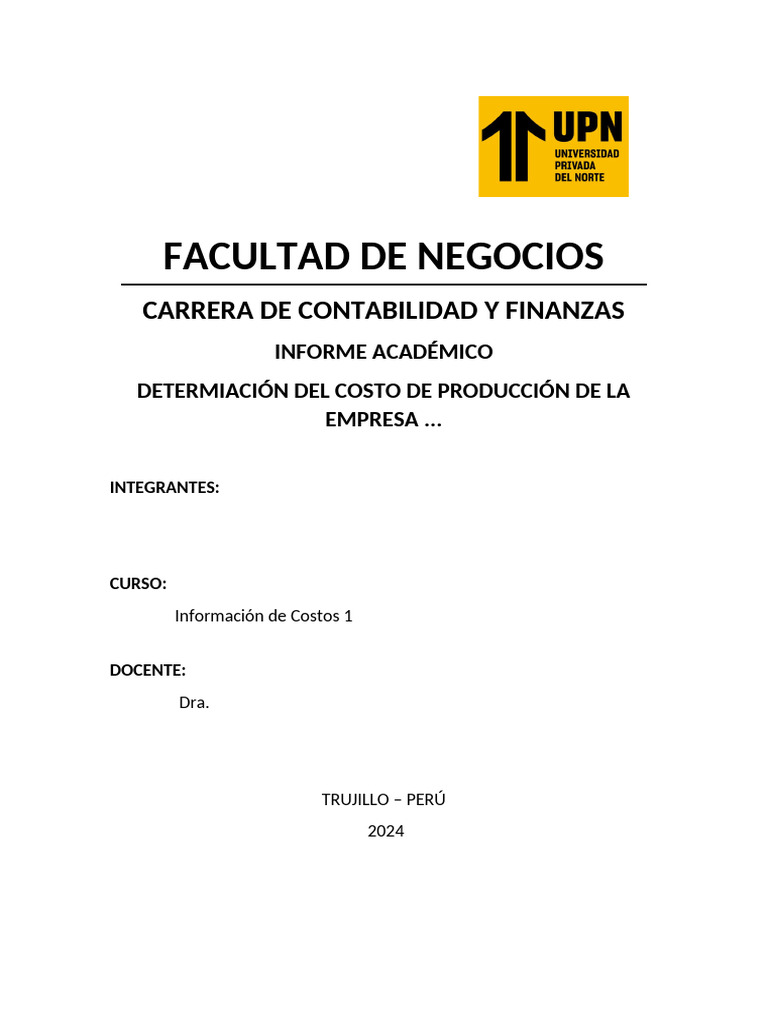 UPN
UNIVERSIDAD PRIVADA DEL NORTE

FACULTAD DE NEGOCIOS

CARRERA DE CONTABILIDAD Y FINANZAS

INFORME ACADÉMICO

DETERMIACIÓN DEL COSTO DE PRODUCCIÓN DE LA EMPRESA ...

INTEGRANTES:

CURSO:

Información de Costos 1

DOCENTE:

Dra.

TRUJILLO – PERÚ

2024